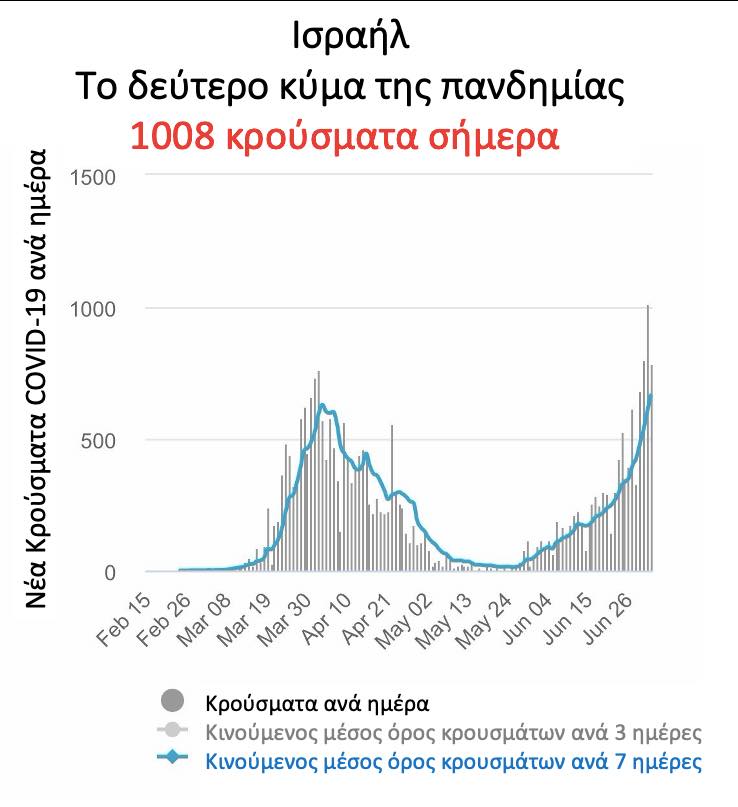 Ισραήλ
Το δεύτερο κύμα της πανδημίας
1008 κρούσματα σήμερα

Νέα Κρούσματα COVID-19 ανά ημέρα

1500
1000
500
0

Feb 15
Feb 26
Mar 08
Mar 19
Mar 30
Apr 10
Apr 21
May 02
May 13
May 24
Jun 04
Jun 15
Jun 26

Κρούσματα ανά ημέρα
Κινούμενος μέσος όρος κρουσμάτων ανά 3 ημέρες
Κινούμενος μέσος όρος κρουσμάτων ανά 7 ημέρες